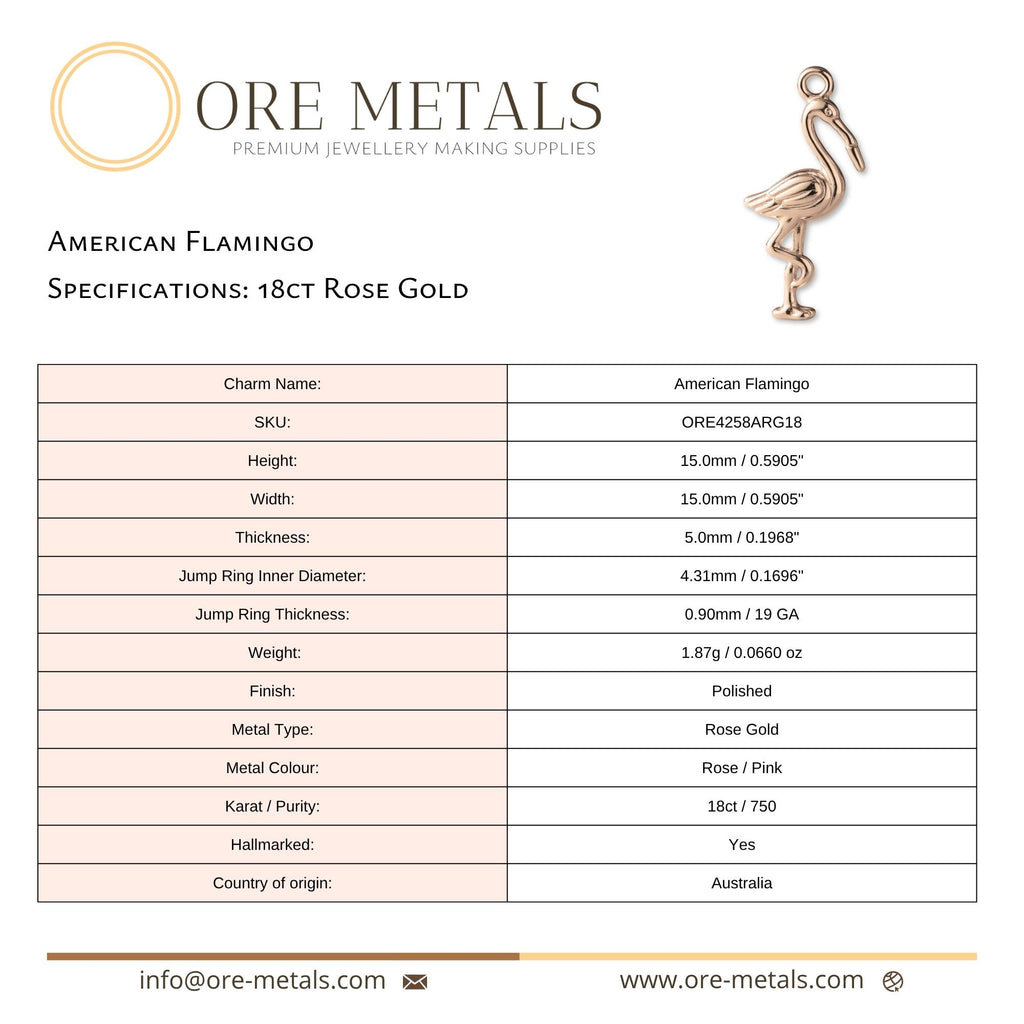 ORE METALS
PREMIUM JEWELLERY MAKING SUPPLIES

American Flamingo

Specifications: 18ct Rose Gold

| Charm Name: | American Flamingo |
|---|---|
| SKU: | ORE4258ARG18 |
| Height: | 15.0mm / 0.5905" |
| Width: | 15.0mm / 0.5905" |
| Thickness: | 5.0mm / 0.1968" |
| Jump Ring Inner Diameter: | 4.31mm / 0.1696" |
| Jump Ring Thickness: | 0.90mm / 19 GA |
| Weight: | 1.87g / 0.0660 oz |
| Finish: | Polished |
| Metal Type: | Rose Gold |
| Metal Colour: | Rose / Pink |
| Karat / Purity: | 18ct / 750 |
| Hallmarked: | Yes |
| Country of origin: | Australia |

info@ore-metals.com

www.ore-metals.com